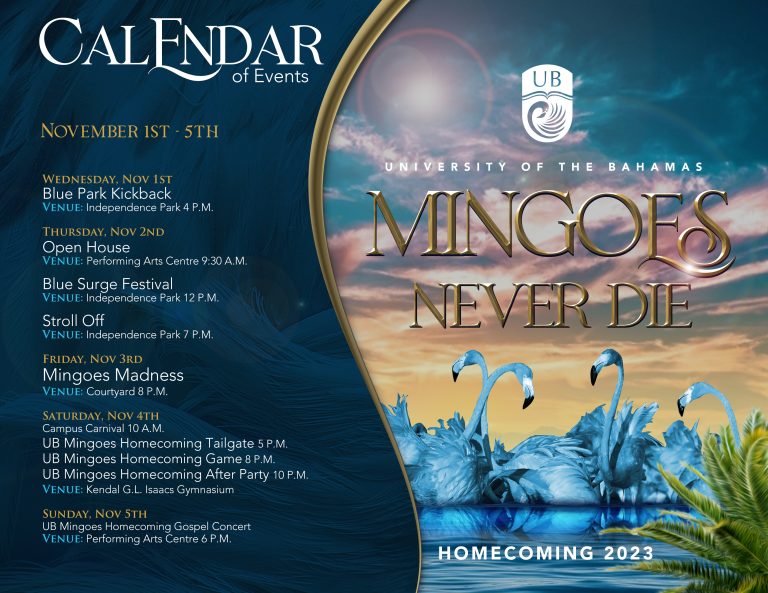 CALENDAR
of Events

NOVEMBER 1ST - 5TH

WEDNESDAY, NOV 1ST
Blue Park Kickback
VENUE: Independence Park 4 P.M.

THURSDAY, NOV 2ND
Open House
VENUE: Performing Arts Centre 9:30 A.M.

Blue Surge Festival
VENUE: Independence Park 12 P.M.

Stroll Off
VENUE: Independence Park 7 P.M.

FRIDAY, NOV 3RD
Mingoes Madness
VENUE: Courtyard 8 P.M.

SATURDAY, NOV 4TH
Campus Carnival 10 A.M.
UB Mingoes Homecoming Tailgate 5 P.M.
UB Mingoes Homecoming Game 8 P.M.
UB Mingoes Homecoming After Party 10 P.M.
VENUE: Kendal G.L. Isaacs Gymnasium

SUNDAY, NOV 5TH
UB Mingoes Homecoming Gospel Concert
VENUE: Performing Arts Centre 6 P.M.

UB

UNIVERSITY OF THE BAHAMAS

MINGOES
NEVER DIE

HOMECOMING 2023